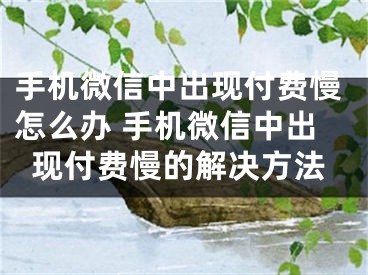 手机微信中出现付费慢怎么办 手机微信中出现付费慢的解决方法